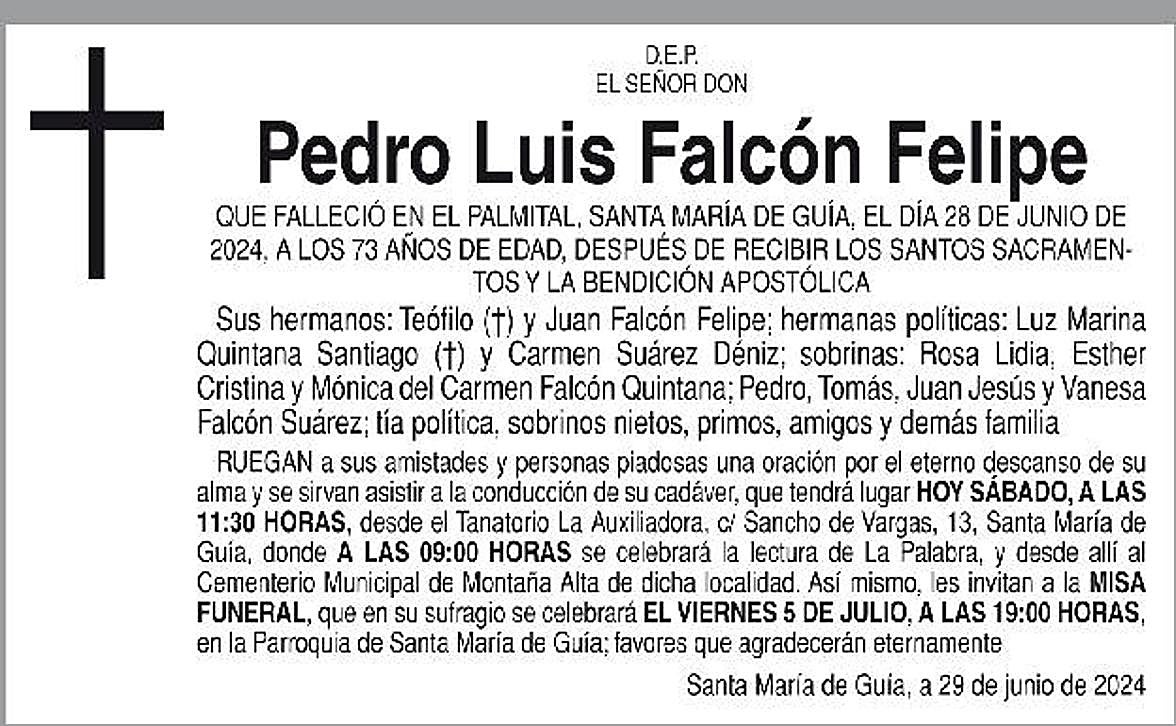 D.E.P.
EL SEÑOR DON

Pedro Luis Falcón Felipe

QUE FALLECIÓ EN EL PALMITAL, SANTA MARÍA DE GUÍA, EL DÍA 28 DE JUNIO DE 2024, A LOS 73 AÑOS DE EDAD, DESPUÉS DE RECIBIR LOS SANTOS SACRAMENTOS Y LA BENDICIÓN APOSTÓLICA

Sus hermanos: Teófilo (†) y Juan Falcón Felipe; hermanas políticas: Luz Marina Quintana Santiago (†) y Carmen Suárez Déniz; sobrinas: Rosa Lidia, Esther Cristina y Mónica del Carmen Falcón Quintana; Pedro, Tomás, Juan Jesús y Vanesa Falcón Suárez; tía política, sobrinos nietos, primos, amigos y demás familia

RUEGAN a sus amistades y personas piadosas una oración por el eterno descanso de su alma y se sirvan asistir a la conducción de su cadáver, que tendrá lugar HOY SÁBADO, A LAS 11:30 HORAS, desde el Tanatorio La Auxiliadora, c/ Sancho de Vargas, 13, Santa María de Guía, donde A LAS 09:00 HORAS se celebrará la lectura de La Palabra, y desde allí al Cementerio Municipal de Montaña Alta de dicha localidad. Así mismo, les invitan a la MISA FUNERAL, que en su sufragio se celebrará EL VIERNES 5 DE JULIO, A LAS 19:00 HORAS, en la Parroquia de Santa María de Guía; favores que agradecerán eternamente

Santa María de Guía, a 29 de junio de 2024